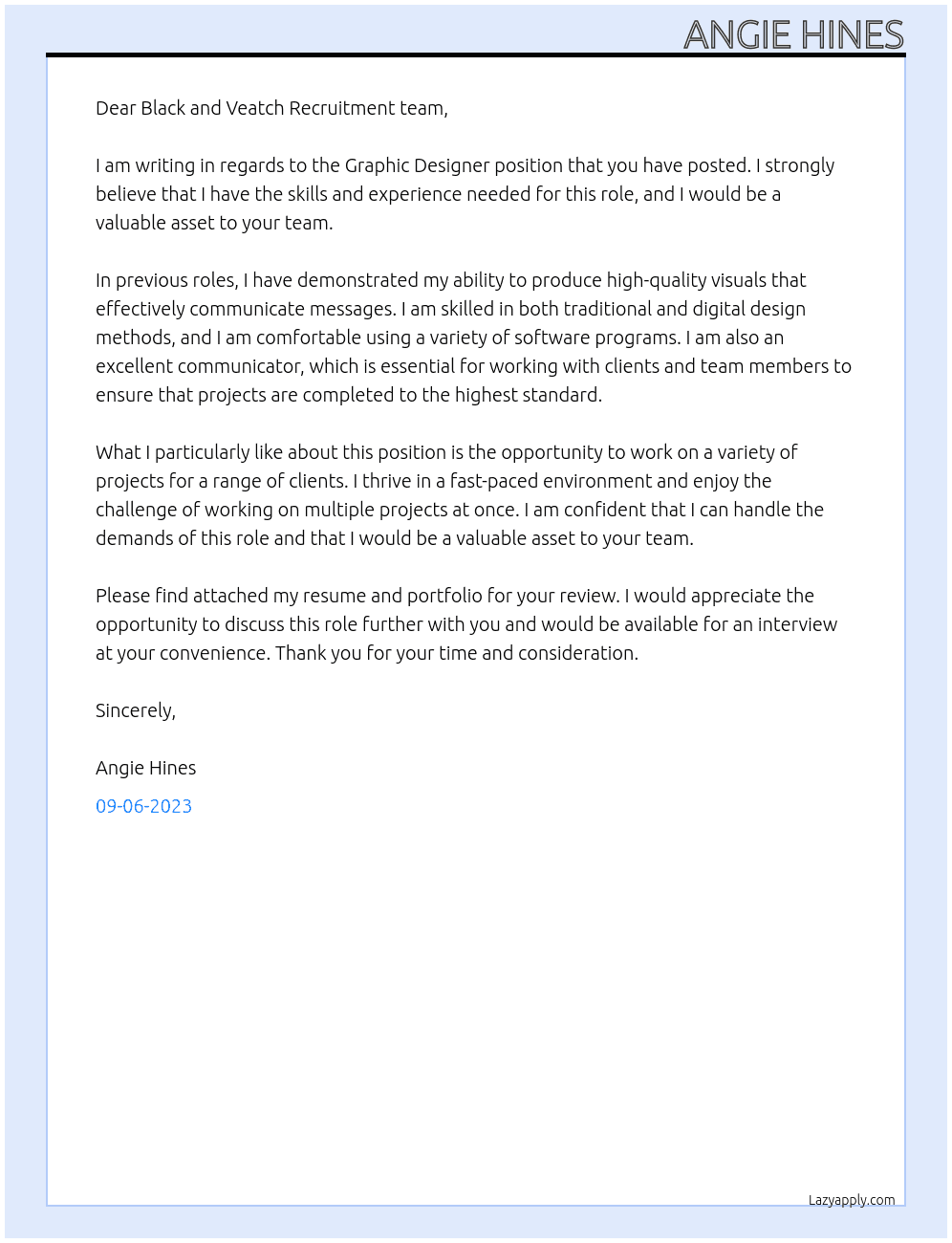 ANGIE HINES

Dear Black and Veatch Recruitment team,

I am writing in regards to the Graphic Designer position that you have posted. I strongly believe that I have the skills and experience needed for this role, and I would be a valuable asset to your team.

In previous roles, I have demonstrated my ability to produce high-quality visuals that effectively communicate messages. I am skilled in both traditional and digital design methods, and I am comfortable using a variety of software programs. I am also an excellent communicator, which is essential for working with clients and team members to ensure that projects are completed to the highest standard.

What I particularly like about this position is the opportunity to work on a variety of projects for a range of clients. I thrive in a fast-paced environment and enjoy the challenge of working on multiple projects at once. I am confident that I can handle the demands of this role and that I would be a valuable asset to your team.

Please find attached my resume and portfolio for your review. I would appreciate the opportunity to discuss this role further with you and would be available for an interview at your convenience. Thank you for your time and consideration.

Sincerely,

Angie Hines

09-06-2023

Lazyapply.com